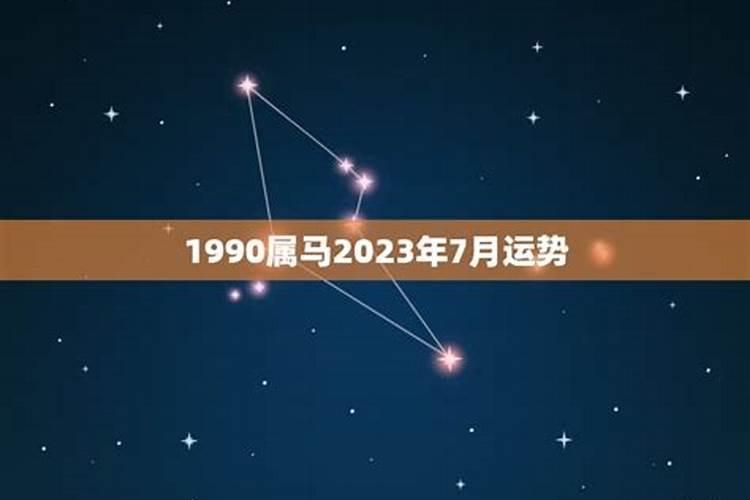 1990属马2023年7月运势